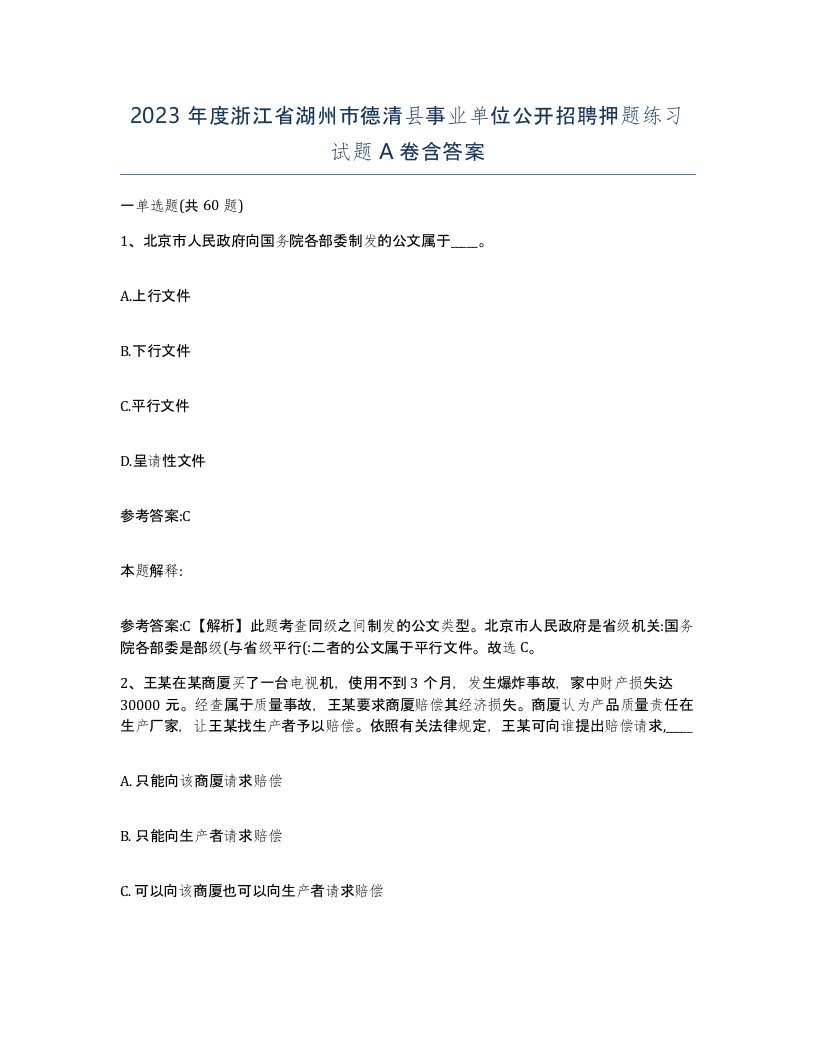 2023 年度浙江省湖州市德清县事业单位公开招聘押题练习试题 A 卷含答案

一单选题(共 60 题)

1、北京市人民政府向国务院各部委制发的公文属于____。

A.上行文件

B.下行文件

C.平行文件

D.呈请性文件

参考答案:C

本题解释:

参考答案:C【解析】此题考查同级之间制发的公文类型。北京市人民政府是省级机关:国务院各部委是部级(与省级平行(:二者的公文属于平行文件。故选 C。

2、王某在某商厦买了一台电视机，使用不到 3 个月，发生爆炸事故，家中财产损失达 30000 元。经查属于质量事故，王某要求商厦赔偿其经济损失。商厦认为产品质量责任在生产厂家，让王某找生产者予以赔偿。依照有关法律规定，王某可向谁提出赔偿请求,____

A. 只能向该商厦请求赔偿

B. 只能向生产者请求赔偿

C. 可以向该商厦也可以向生产者请求赔偿